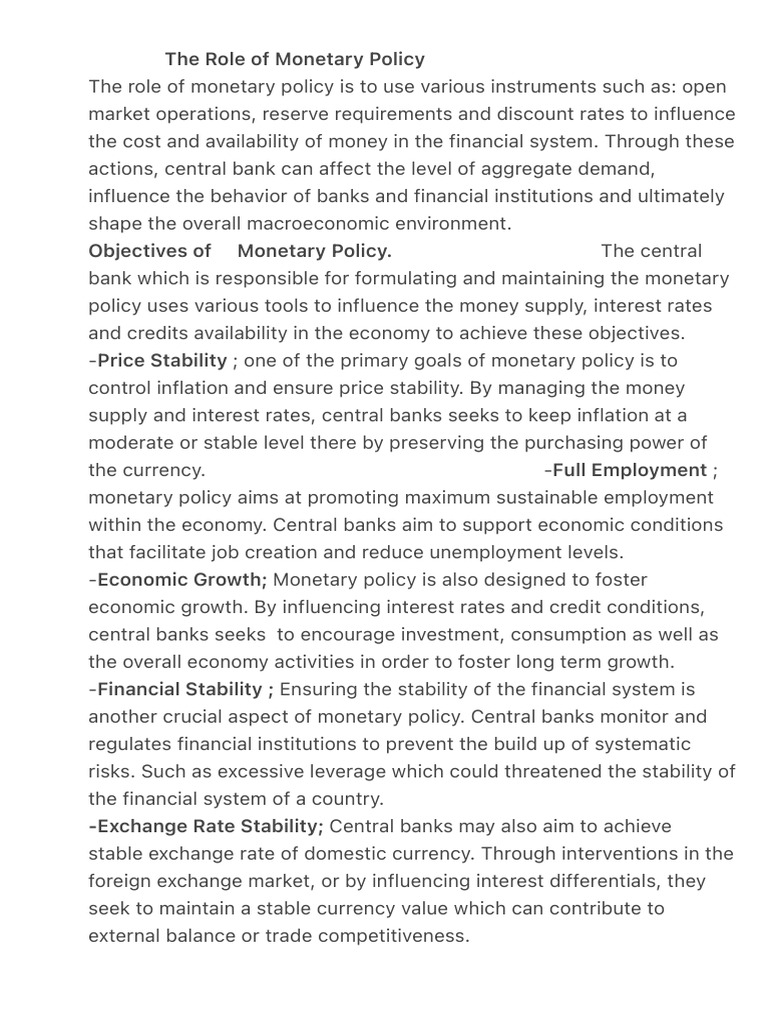 The Role of Monetary Policy

The role of monetary policy is to use various instruments such as: open market operations, reserve requirements and discount rates to influence the cost and availability of money in the financial system. Through these actions, central bank can affect the level of aggregate demand, influence the behavior of banks and financial institutions and ultimately shape the overall macroeconomic environment.

Objectives of Monetary Policy. The central bank which is responsible for formulating and maintaining the monetary policy uses various tools to influence the money supply, interest rates and credits availability in the economy to achieve these objectives.

-Price Stability ; one of the primary goals of monetary policy is to control inflation and ensure price stability. By managing the money supply and interest rates, central banks seeks to keep inflation at a moderate or stable level there by preserving the purchasing power of the currency. -Full Employment ; monetary policy aims at promoting maximum sustainable employment within the economy. Central banks aim to support economic conditions that facilitate job creation and reduce unemployment levels.

-Economic Growth; Monetary policy is also designed to foster economic growth. By influencing interest rates and credit conditions, central banks seeks to encourage investment, consumption as well as the overall economy activities in order to foster long term growth.

-Financial Stability ; Ensuring the stability of the financial system is another crucial aspect of monetary policy. Central banks monitor and regulates financial institutions to prevent the build up of systematic risks. Such as excessive leverage which could threatened the stability of the financial system of a country.

-Exchange Rate Stability; Central banks may also aim to achieve stable exchange rate of domestic currency. Through interventions in the foreign exchange market, or by influencing interest differentials, they seek to maintain a stable currency value which can contribute to external balance or trade competitiveness.